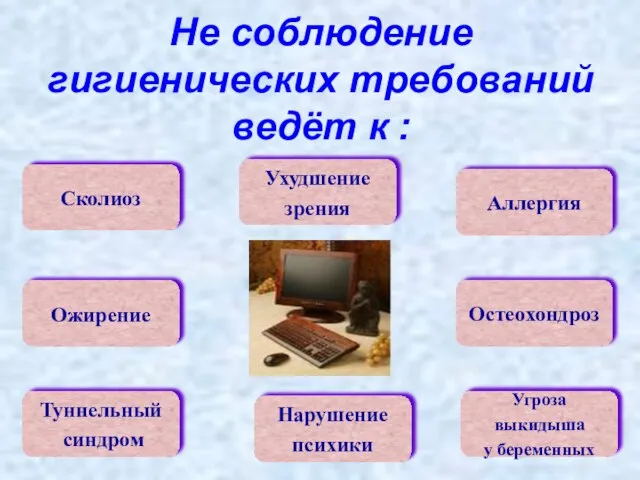 Не соблюдение гигиенических требований ведёт к :

Сколиоз

Ухудшение зрения

Аллергия

Ожирение

Остеохондроз

Туннельный синдром

Нарушение психики

Угроза выкидыша у беременных